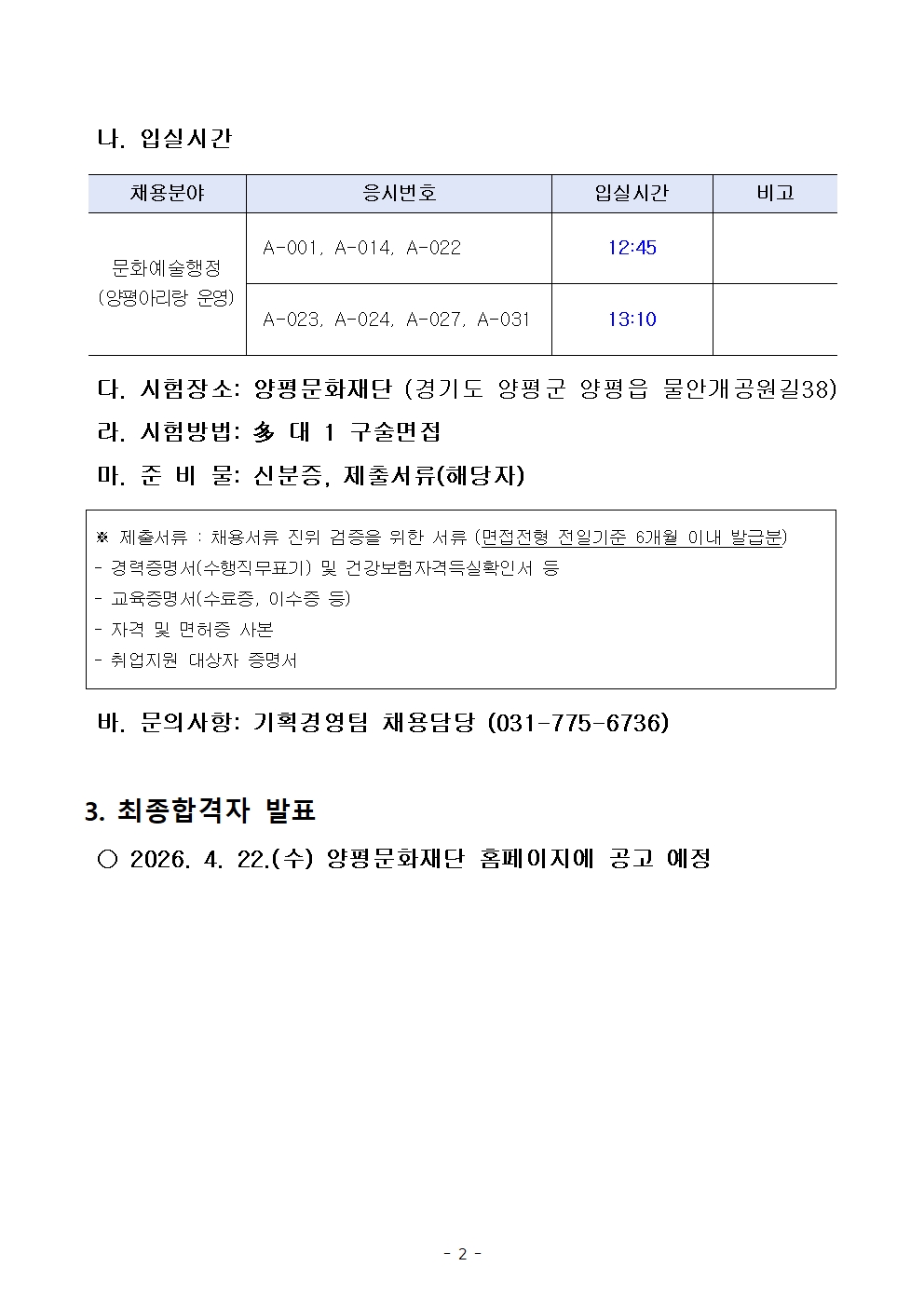 나. 입실시간

| 채용분야 | 응시번호 | 입실시간 | 비고 |
|---|---|---|---|
| 문화예술행정 (양평아리랑 운영) | A-001, A-014, A-022 | 12:45 | |
| | A-023, A-024, A-027, A-031 | 13:10 | |

다. 시험장소: 양평문화재단 (경기도 양평군 양평읍 물안개공원길38)

라. 시험방법: 多 대 1 구술면접

마. 준 비 물: 신분증, 제출서류(해당자)

※ 제출서류 : 채용서류 진위 검증을 위한 서류 (면접전형 전일기준 6개월 이내 발급분)
- 경력증명서(수행직무표기) 및 건강보험자격득실확인서 등
- 교육증명서(수료증, 이수증 등)
- 자격 및 면허증 사본
- 취업지원 대상자 증명서

바. 문의사항: 기획경영팀 채용담당 (031-775-6736)

3. 최종합격자 발표

○ 2026. 4. 22.(수) 양평문화재단 홈페이지에 공고 예정

- 2 -